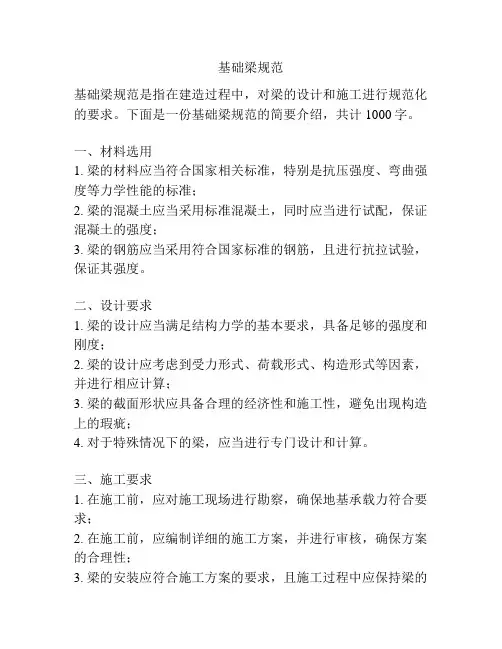 基础梁规范

基础梁规范是指在建造过程中，对梁的设计和施工进行规范化的要求。下面是一份基础梁规范的简要介绍，共计 1000 字。

一、材料选用
1. 梁的材料应当符合国家相关标准，特别是抗压强度、弯曲强度等力学性能的标准；
2. 梁的混凝土应当采用标准混凝土，同时应当进行试配，保证混凝土的强度；
3. 梁的钢筋应当采用符合国家标准的钢筋，且进行抗拉试验，保证其强度。

二、设计要求
1. 梁的设计应当满足结构力学的基本要求，具备足够的强度和刚度；
2. 梁的设计应考虑到受力形式、荷载形式、构造形式等因素，并进行相应计算；
3. 梁的截面形状应具备合理的经济性和施工性，避免出现构造上的瑕疵；
4. 对于特殊情况下的梁，应当进行专门设计和计算。

三、施工要求
1. 在施工前，应对施工现场进行勘察，确保地基承载力符合要求；
2. 在施工前，应编制详细的施工方案，并进行审核，确保方案的合理性；
3. 梁的安装应符合施工方案的要求，且施工过程中应保持梁的